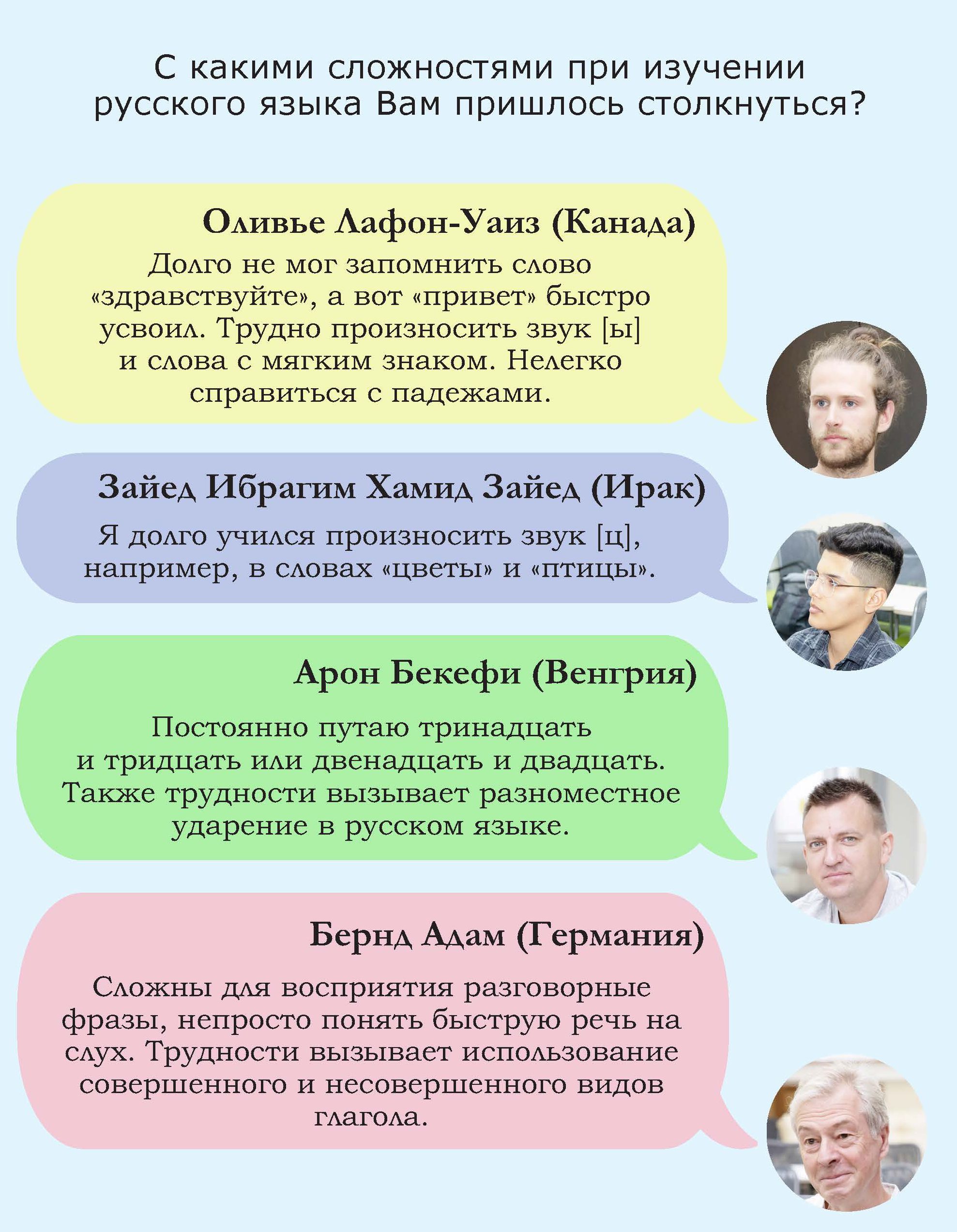 С какими сложностями при изучении русского языка Вам пришлось столкнуться?

Оливье Лафон-Уаиз (Канада)

Долго не мог запомнить слово «здравствуйте», а вот «привет» быстро усвоил. Трудно произносить звук [ы] и слова с мягким знаком. Нелегко справиться с падежами.

Зайед Ибрагим Хамид Зайед (Ирак)

Я долго учился произносить звук [ц], например, в словах «цветы» и «птицы».

Арон Бекефи (Венгрия)

Постоянно путаю тринадцать и тридцать или двенадцать и двадцать. Также трудности вызывает разноместное ударение в русском языке.

Бернд Адам (Германия)

Сложны для восприятия разговорные фразы, непросто понять быструю речь на слух. Трудности вызывает использование совершенного и несовершенного видов глагола.